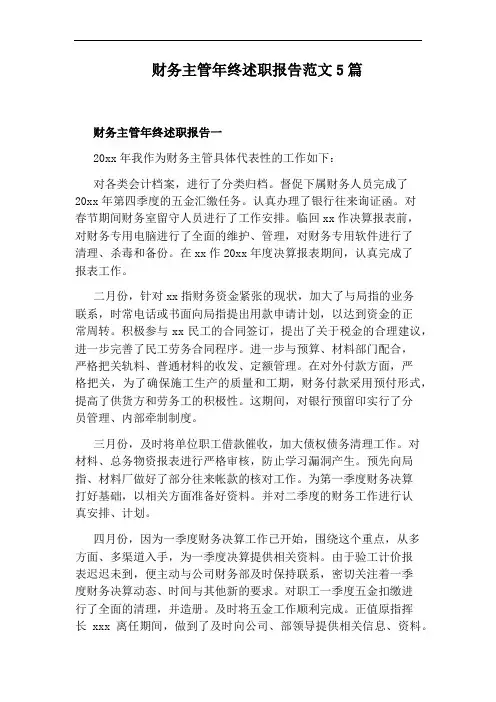 财务主管年终述职报告范文 5 篇

财务主管年终述职报告一

20xx 年我作为财务主管具体代表性的工作如下：

对各类会计档案，进行了分类归档。督促下属财务人员完成了 20xx 年第四季度的五金汇缴任务。认真办理了银行往来询证函。对春节期间财务室留守人员进行了工作安排。临回 xx 作决算报表前，对财务专用电脑进行了全面的维护、管理，对财务专用软件进行了清理、杀毒和备份。在 xx 作 20xx 年度决算报表期间，认真完成了报表工作。

二月份，针对 xx 指财务资金紧张的现状，加大了与局指的业务联系，时常电话或书面向局指提出用款申请计划，以达到资金的正常周转。积极参与 xx 民工的合同签订，提出了关于税金的合理建议，进一步完善了民工劳务合同程序。进一步与预算、材料部门配合，严格把关轨料、普通材料的收发、定额管理。在对外付款方面，严格把关，为了确保施工生产的质量和工期，财务付款采用预付形式，提高了供货方和劳务工的积极性。这期间，对银行预留印实行了分员管理、内部牵制制度。

三月份，及时将单位职工借款催收，加大债权债务清理工作。对材料、总务物资报表进行严格审核，防止学习漏洞产生。预先向局指、材料厂做好了部分往来帐款的核对工作。为第一季度财务决算打好基础，以相关方面准备好资料。并对二季度的财务工作进行认真安排、计划。

四月份，因为一季度财务决算工作已开始，围绕这个重点，从多方面、多渠道入手，为一季度决算提供相关资料。由于验工计价报表迟迟未到，便主动与公司财务部及时保持联系，密切关注着一季度财务决算动态、时间与其他新的要求。对职工一季度五金扣缴进行了全面的清理，并造册。及时将五金工作顺利完成。正值原指挥长 xxx 离任期间，做到了及时向公司、部领导提供相关信息、资料。